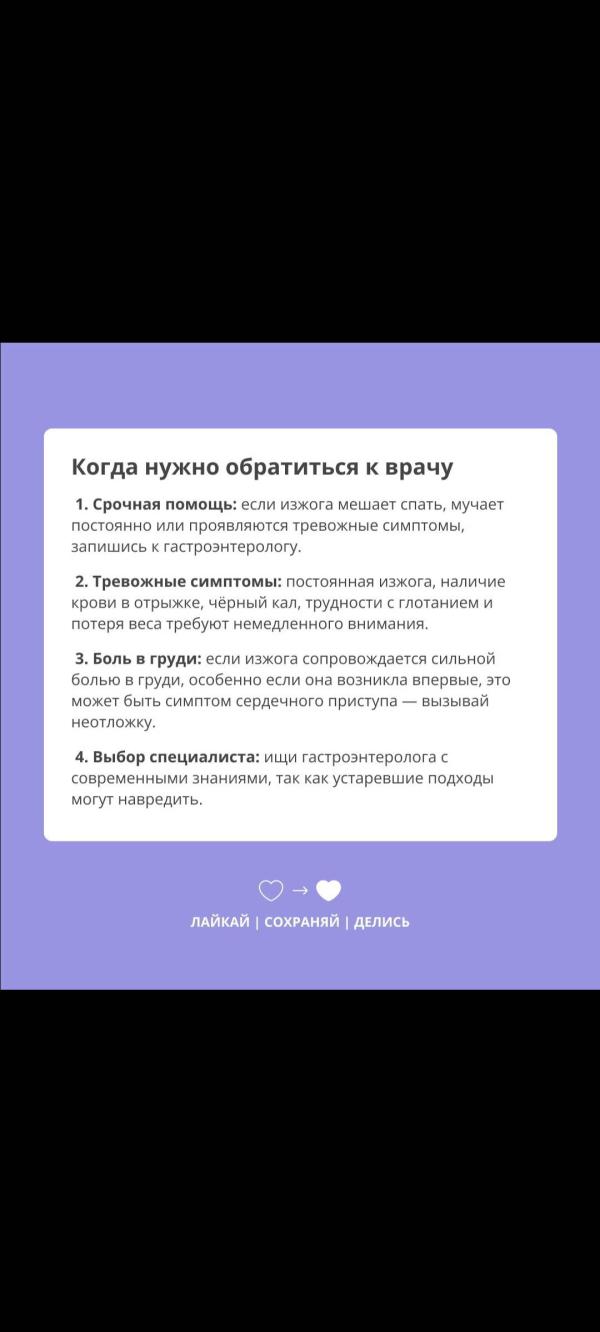 Когда нужно обратиться к врачу

1. Срочная помощь: если изжога мешает спать, мучает постоянно или проявляются тревожные симптомы, запишись к гастроэнтерологу.

2. Тревожные симптомы: постоянная изжога, наличие крови в отрыжке, чёрный кал, трудности с глотанием и потеря веса требуют немедленного внимания.

3. Боль в груди: если изжога сопровождается сильной болью в груди, особенно если она возникла впервые, это может быть симптом сердечного приступа — вызывай неотложку.

4. Выбор специалиста: ищи гастроэнтеролога с современными знаниями, так как устаревшие подходы могут навредить.

→

ЛАЙКАЙ | СОХРАНЯЙ | ДЕЛИСЬ